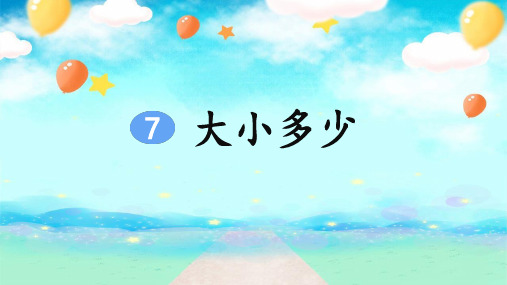 7 大小多少